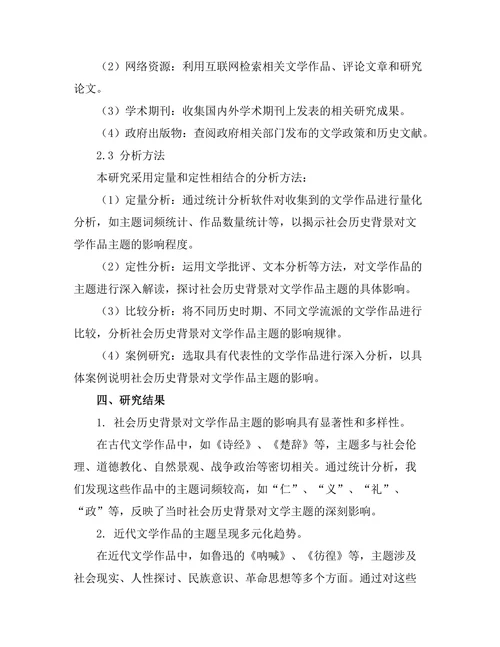 （2）网络资源：利用互联网检索相关文学作品、评论文章和研究论文。

（3）学术期刊：收集国内外学术期刊上发表的相关研究成果。

（4）政府出版物：查阅政府相关部门发布的文学政策和历史文献。

2.3 分析方法

本研究采用定量和定性相结合的分析方法：

（1）定量分析：通过统计分析软件对收集到的文学作品进行量化分析，如主题词频统计、作品数量统计等，以揭示社会历史背景对文学作品主题的影响程度。

（2）定性分析：运用文学批评、文本分析等方法，对文学作品的主题进行深入解读，探讨社会历史背景对文学作品主题的具体影响。

（3）比较分析：将不同历史时期、不同文学流派的文学作品进行比较，分析社会历史背景对文学作品主题的影响规律。

（4）案例研究：选取具有代表性的文学作品进行深入分析，以具体案例说明社会历史背景对文学作品主题的影响。

四、研究结果

1. 社会历史背景对文学作品主题的影响具有显著性和多样性。

在古代文学作品中，如《诗经》、《楚辞》等，主题多与社会伦理、道德教化、自然景观、战争政治等密切相关。通过统计分析，我们发现这些作品中的主题词频较高，如“仁”、“义”、“礼”、“政”等，反映了当时社会历史背景对文学主题的深刻影响。

2. 近代文学作品的主题呈现多元化趋势。

在近代文学作品中，如鲁迅的《呐喊》、《彷徨》等，主题涉及社会现实、人性探讨、民族意识、革命思想等多个方面。通过对这些